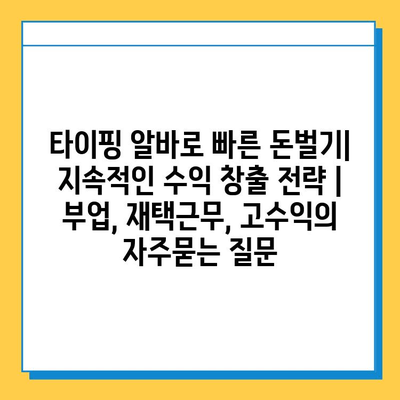 타이핑 알바로 빠른 돈벌기| 지속적인 수익 창출 전략 | 부업, 재택근무, 고수익의 자주묻는 질문